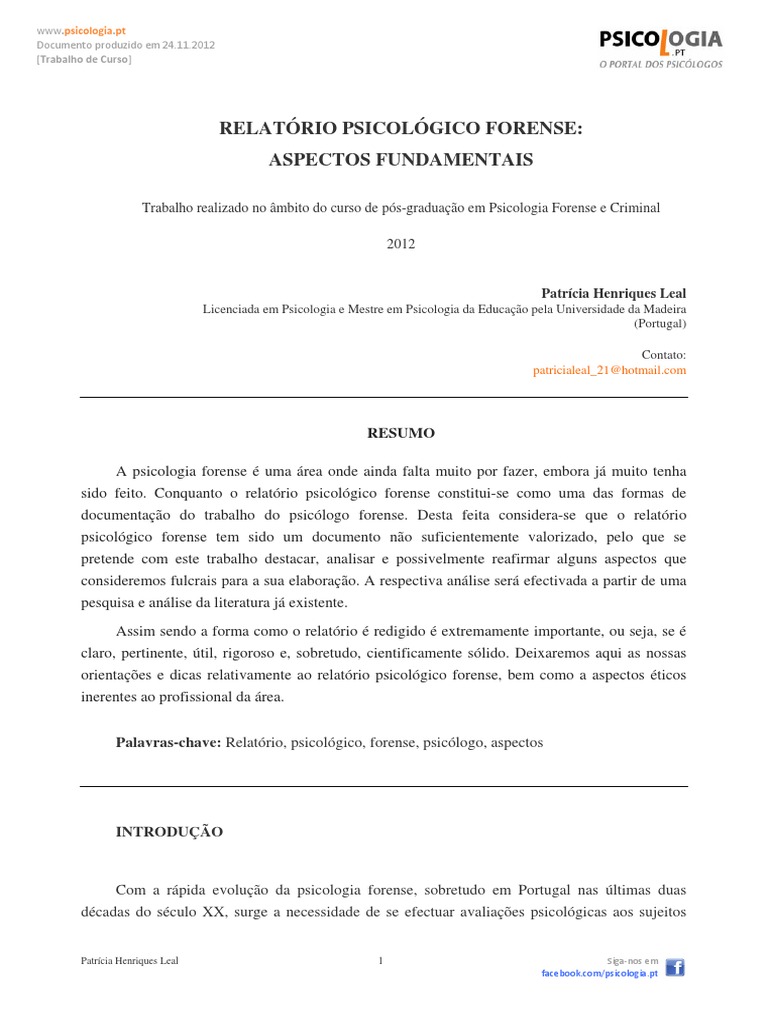 www.psicologia.pt
Documento produzido em 24.11.2012
[Trabalho de Curso]

PSICOLOGIA .PT
O PORTAL DOS PSICÓLOGOS

RELATÓRIO PSICOLÓGICO FORENSE:
ASPECTOS FUNDAMENTAIS

Trabalho realizado no âmbito do curso de pós-graduação em Psicologia Forense e Criminal

2012

Patrícia Henriques Leal
Licenciada em Psicologia e Mestre em Psicologia da Educação pela Universidade da Madeira (Portugal)

Contato:
patricialeal_21@hotmail.com

RESUMO

A psicologia forense é uma área onde ainda falta muito por fazer, embora já muito tenha sido feito. Conquanto o relatório psicológico forense constitui-se como uma das formas de documentação do trabalho do psicólogo forense. Desta feita considera-se que o relatório psicológico forense tem sido um documento não suficientemente valorizado, pelo que se pretende com este trabalho destacar, analisar e possivelmente reafirmar alguns aspectos que consideremos fulcrais para a sua elaboração. A respectiva análise será efectivada a partir de uma pesquisa e análise da literatura já existente.

Assim sendo a forma como o relatório é redigido é extremamente importante, ou seja, se é claro, pertinente, útil, rigoroso e, sobretudo, cientificamente sólido. Deixaremos aqui as nossas orientações e dicas relativamente ao relatório psicológico forense, bem como a aspectos éticos inerentes ao profissional da área.

Palavras-chave: Relatório, psicológico, forense, psicólogo, aspectos

INTRODUÇÃO

Com a rápida evolução da psicologia forense, sobretudo em Portugal nas últimas duas décadas do século XX, surge a necessidade de se efectuar avaliações psicológicas aos sujeitos

Patrícia Henriques Leal

1

Siga-nos em
facebook.com/psicologia.pt